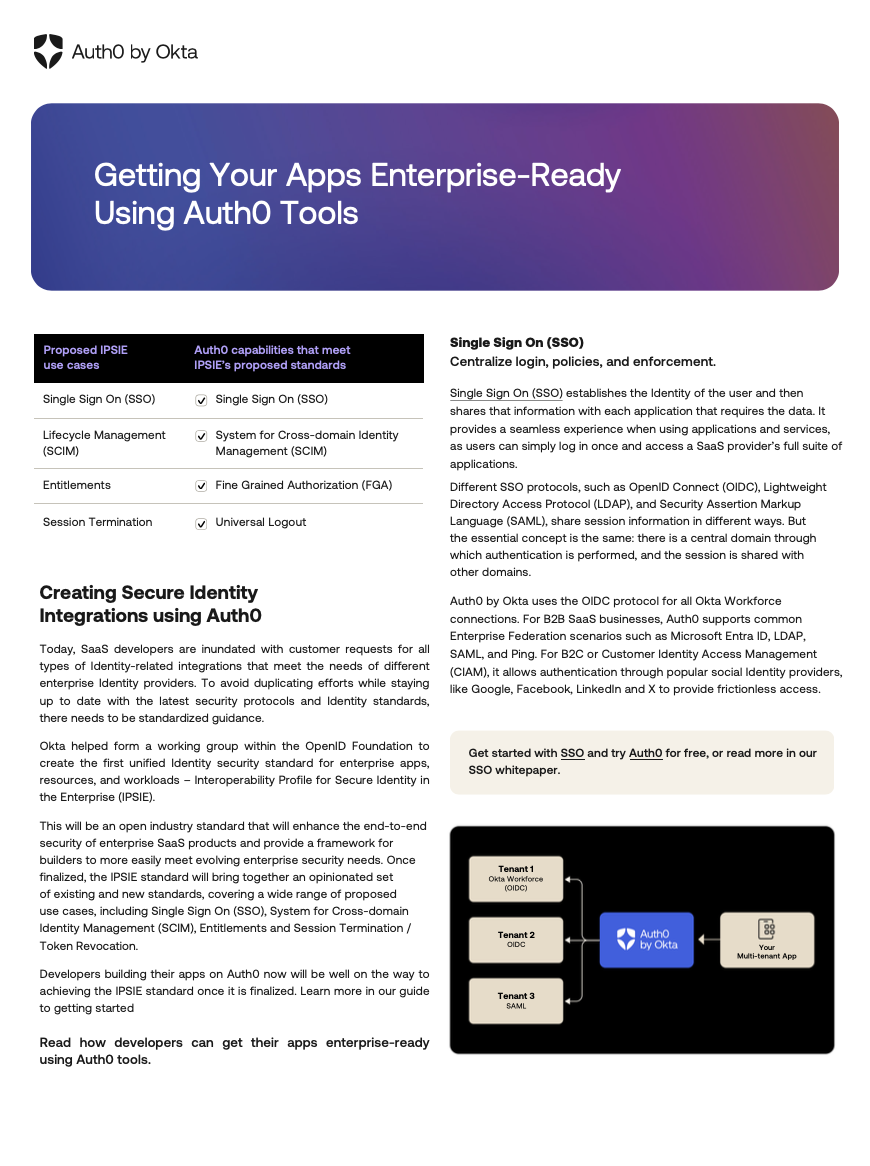 Auth0 by Okta

Getting Your Apps Enterprise-Ready Using Auth0 Tools

| Proposed IPSIE use cases | Auth0 capabilities that meet IPSIE's proposed standards |
|---|---|
| Single Sign On (SSO) | Single Sign On (SSO) |
| Lifecycle Management (SCIM) | System for Cross-domain Identity Management (SCIM) |
| Entitlements | Fine Grained Authorization (FGA) |
| Session Termination | Universal Logout |

Creating Secure Identity Integrations using Auth0

Today, SaaS developers are inundated with customer requests for all types of Identity-related integrations that meet the needs of different enterprise Identity providers. To avoid duplicating efforts while staying up to date with the latest security protocols and Identity standards, there needs to be standardized guidance.

Okta helped form a working group within the OpenID Foundation to create the first unified Identity security standard for enterprise apps, resources, and workloads – Interoperability Profile for Secure Identity in the Enterprise (IPSIE).

This will be an open industry standard that will enhance the end-to-end security of enterprise SaaS products and provide a framework for builders to more easily meet evolving enterprise security needs. Once finalized, the IPSIE standard will bring together an opinionated set of existing and new standards, covering a wide range of proposed use cases, including Single Sign On (SSO), System for Cross-domain Identity Management (SCIM), Entitlements and Session Termination / Token Revocation.

Developers building their apps on Auth0 now will be well on the way to achieving the IPSIE standard once it is finalized. Learn more in our guide to getting started

Read how developers can get their apps enterprise-ready using Auth0 tools.

Single Sign On (SSO)
Centralize login, policies, and enforcement.

Single Sign On (SSO) establishes the Identity of the user and then shares that information with each application that requires the data. It provides a seamless experience when using applications and services, as users can simply log in once and access a SaaS provider's full suite of applications.

Different SSO protocols, such as OpenID Connect (OIDC), Lightweight Directory Access Protocol (LDAP), and Security Assertion Markup Language (SAML), share session information in different ways. But the essential concept is the same: there is a central domain through which authentication is performed, and the session is shared with other domains.

Auth0 by Okta uses the OIDC protocol for all Okta Workforce connections. For B2B SaaS businesses, Auth0 supports common Enterprise Federation scenarios such as Microsoft Entra ID, LDAP, SAML, and Ping. For B2C or Customer Identity Access Management (CIAM), it allows authentication through popular social Identity providers, like Google, Facebook, LinkedIn and X to provide frictionless access.

Get started with SSO and try Auth0 for free, or read more in our SSO whitepaper.

Tenant 1
Okta Workforce (OIDC)

Tenant 2
OIDC

Tenant 3
SAML

Auth0 by Okta

Your Multi-tenant App